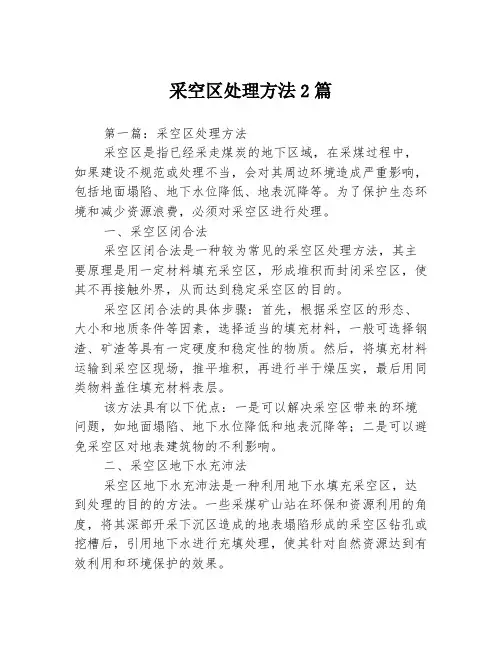 采空区处理方法2篇

第一篇：采空区处理方法

采空区是指已经采走煤炭的地下区域，在采煤过程中，如果建设不规范或处理不当，会对其周边环境造成严重影响，包括地面塌陷、地下水位降低、地表沉降等。为了保护生态环境和减少资源浪费，必须对采空区进行处理。

一、采空区闭合法

采空区闭合法是一种较为常见的采空区处理方法，其主要原理是用一定材料填充采空区，形成堆积而封闭采空区，使其不再接触外界，从而达到稳定采空区的目的。

采空区闭合法的具体步骤：首先，根据采空区的形态、大小和地质条件等因素，选择适当的填充材料，一般可选择钢渣、矿渣等具有一定硬度和稳定性的物质。然后，将填充材料运输到采空区现场，推平堆积，再进行半干燥压实，最后用同类物料盖住填充材料表层。

该方法具有以下优点：一是可以解决采空区带来的环境问题，如地面塌陷、地下水位降低和地表沉降等；二是可以避免采空区对地表建筑物的不利影响。

二、采空区地下水充沛法

采空区地下水充沛法是一种利用地下水填充采空区，达到处理的目的的方法。一些采煤矿山站在环保和资源利用的角度，将其深部开采下沉区造成的地表塌陷形成的采空区钻孔或挖槽后，引用地下水进行充填处理，使其针对自然资源达到有效利用和环境保护的效果。